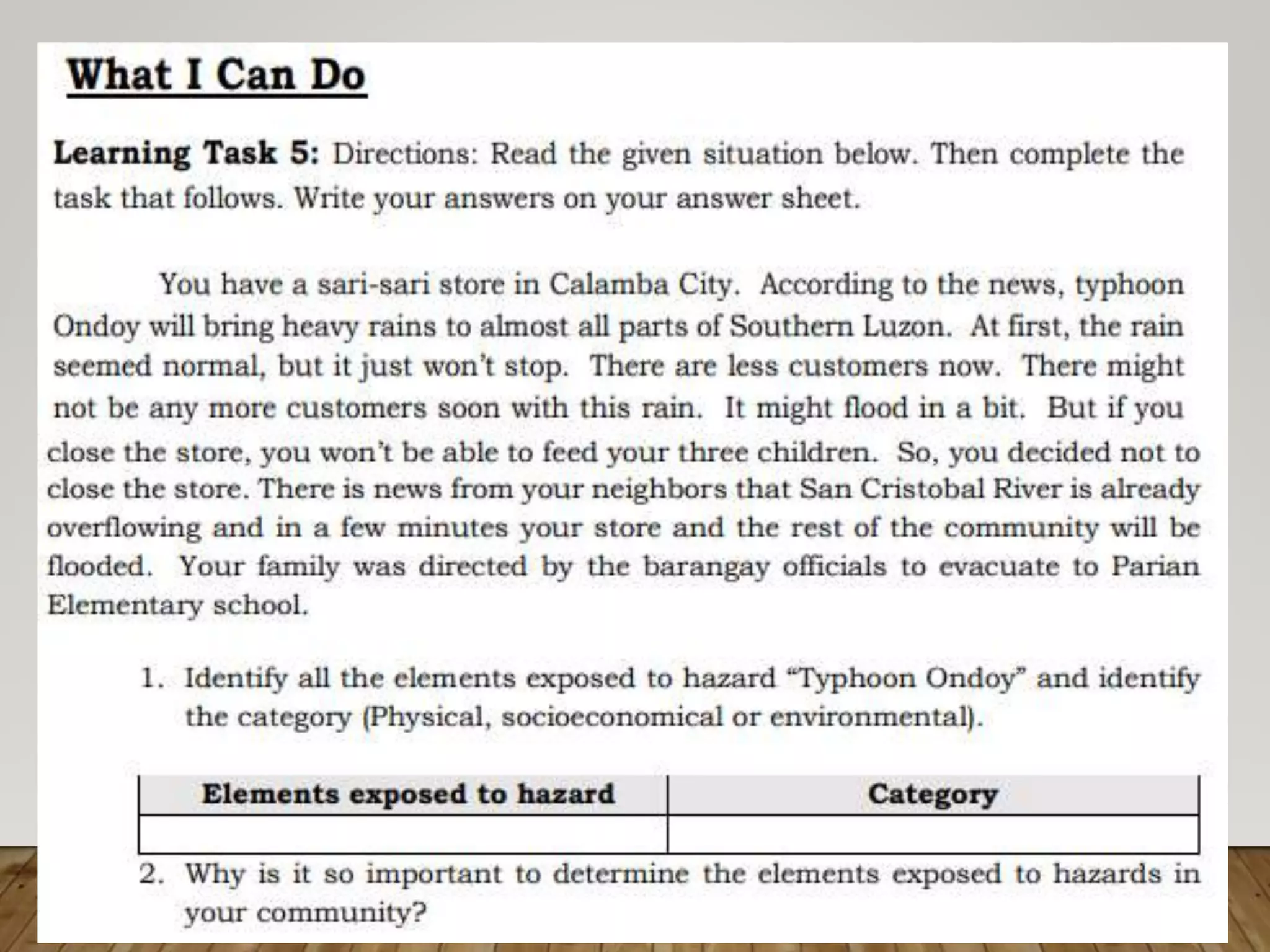 What I Can Do

Learning Task 5: Directions: Read the given situation below. Then complete the task that follows. Write your answers on your answer sheet.

You have a sari-sari store in Calamba City. According to the news, typhoon Ondoy will bring heavy rains to almost all parts of Southern Luzon. At first, the rain seemed normal, but it just won't stop. There are less customers now. There might not be any more customers soon with this rain. It might flood in a bit. But if you close the store, you won't be able to feed your three children. So, you decided not to close the store. There is news from your neighbors that San Cristobal River is already overflowing and in a few minutes your store and the rest of the community will be flooded. Your family was directed by the barangay officials to evacuate to Parian Elementary school.

1. Identify all the elements exposed to hazard "Typhoon Ondoy" and identify the category (Physical, socioeconomical or environmental).

| Elements exposed to hazard | Category |
|---|---|
| | |

2. Why is it so important to determine the elements exposed to hazards in your community?